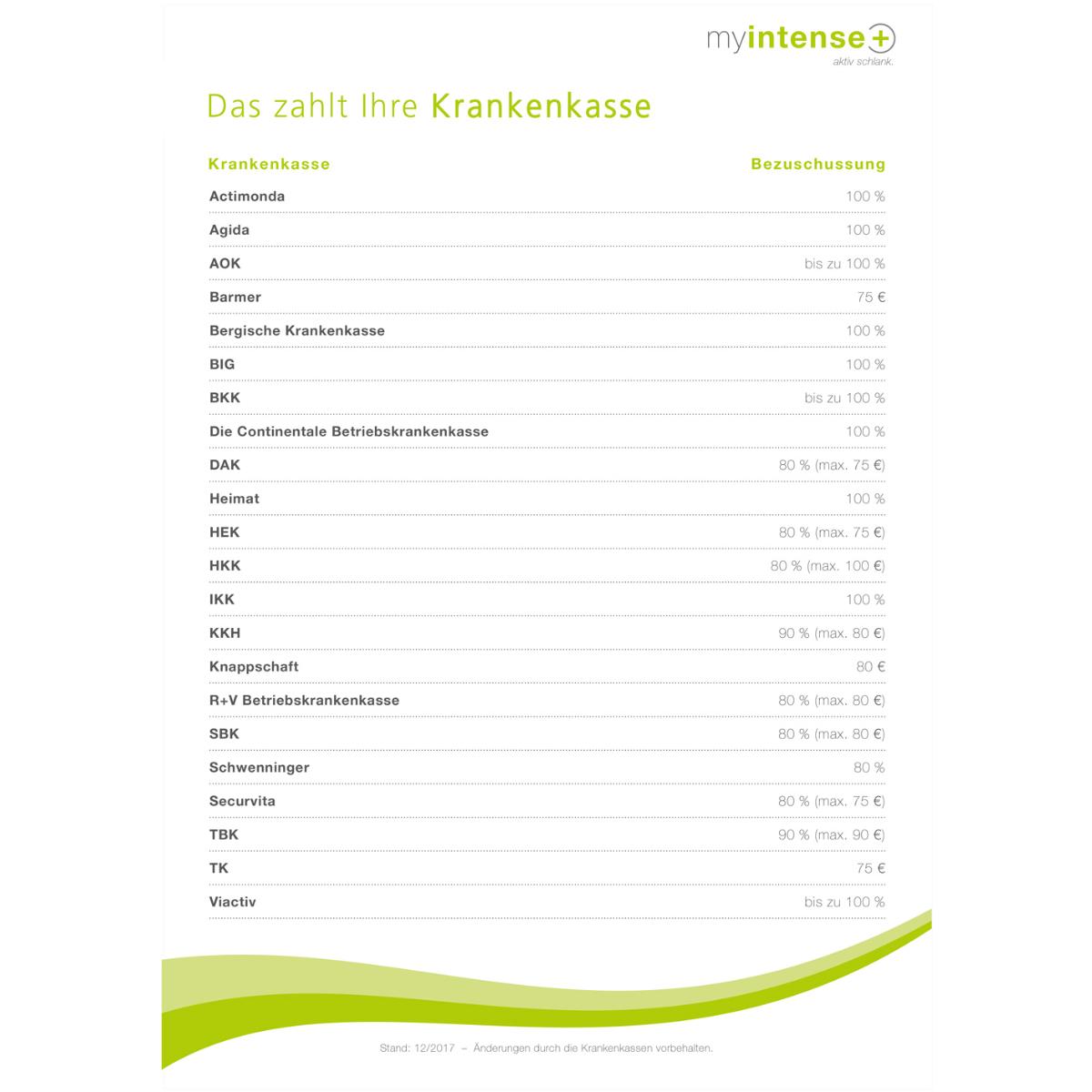 myintense+
aktiv schlank.

Das zahlt Ihre Krankenkasse

| Krankenkasse | Bezuschussung |
|---|---|
| Actimonda | 100 % |
| Agida | 100 % |
| AOK | bis zu 100 % |
| Barmer | 75 € |
| Bergische Krankenkasse | 100 % |
| BIG | 100 % |
| BKK | bis zu 100 % |
| Die Continentale Betriebskrankenkasse | 100 % |
| DAK | 80 % (max. 75 €) |
| Heimat | 100 % |
| HEK | 80 % (max. 75 €) |
| HKK | 80 % (max. 100 €) |
| IKK | 100 % |
| KKH | 90 % (max. 80 €) |
| Knappschaft | 80 € |
| R+V Betriebskrankenkasse | 80 % (max. 80 €) |
| SBK | 80 % (max. 80 €) |
| Schwenninger | 80 % |
| Securvita | 80 % (max. 75 €) |
| TBK | 90 % (max. 90 €) |
| TK | 75 € |
| Viactiv | bis zu 100 % |

Stand: 12/2017 – Änderungen durch die Krankenkassen vorbehalten.